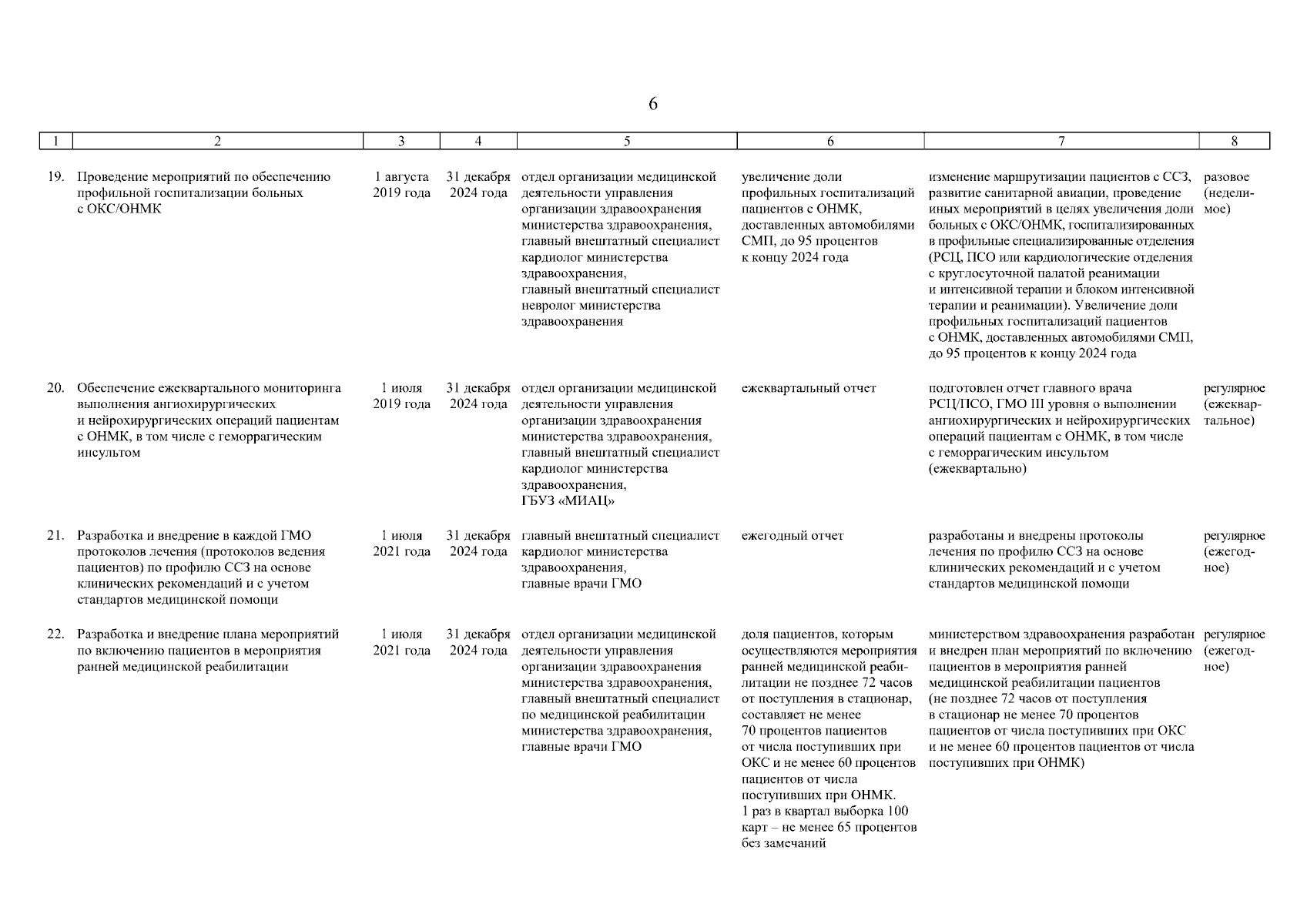 6

| 1 | 2 | 3 | 4 | 5 | 6 | 7 | 8 |
|---|---|---|---|---|---|---|---|
| 19. | Проведение мероприятий по обеспечению профильной госпитализации больных с ОКС/ОНМК | 1 августа 2019 года | 31 декабря 2024 года | отдел организации медицинской деятельности управления организации здравоохранения министерства здравоохранения, главный внештатный специалист кардиолог министерства здравоохранения, главный внештатный специалист невролог министерства здравоохранения | увеличение доли профильных госпитализаций пациентов с ОНМК, доставленных автомобилями СМП, до 95 процентов к концу 2024 года | изменение маршрутизации пациентов с ССЗ, развитие санитарной авиации, проведение иных мероприятий в целях увеличения доли больных с ОКС/ОНМК, госпитализированных в профильные специализированные отделения (РСЦ, ПСО или кардиологические отделения с круглосуточной палатой реанимации и интенсивной терапии и блоком интенсивной терапии и реанимации). Увеличение доли профильных госпитализаций пациентов с ОНМК, доставленных автомобилями СМП, до 95 процентов к концу 2024 года | разовое (неделимое) |
| 20. | Обеспечение ежеквартального мониторинга выполнения ангиохирургических и нейрохирургических операций пациентам с ОНМК, в том числе с геморрагическим инсультом | 1 июля 2019 года | 31 декабря 2024 года | отдел организации медицинской деятельности управления организации здравоохранения министерства здравоохранения, главный внештатный специалист кардиолог министерства здравоохранения, ГБУЗ «МИАЦ» | ежеквартальный отчет | подготовлен отчет главного врача РСЦ/ПСО, ГМО III уровня о выполнении ангиохирургических и нейрохирургических операций пациентам с ОНМК, в том числе с геморрагическим инсультом (ежеквартально) | регулярное (ежеквартальное) |
| 21. | Разработка и внедрение в каждой ГМО протоколов лечения (протоколов ведения пациентов) по профилю ССЗ на основе клинических рекомендаций и с учетом стандартов медицинской помощи | 1 июля 2021 года | 31 декабря 2024 года | главный внештатный специалист кардиолог министерства здравоохранения, главные врачи ГМО | ежегодный отчет | разработаны и внедрены протоколы лечения по профилю ССЗ на основе клинических рекомендаций и с учетом стандартов медицинской помощи | регулярное (ежегодное) |
| 22. | Разработка и внедрение плана мероприятий по включению пациентов в мероприятия ранней медицинской реабилитации | 1 июля 2021 года | 31 декабря 2024 года | отдел организации медицинской деятельности управления организации здравоохранения министерства здравоохранения, главный внештатный специалист по медицинской реабилитации министерства здравоохранения, главные врачи ГМО | доля пациентов, которым осуществляются мероприятия ранней медицинской реабилитации не позднее 72 часов от поступления в стационар, составляет не менее 70 процентов пациентов от числа поступивших при ОКС и не менее 60 процентов пациентов от числа поступивших при ОНМК. 1 раз в квартал выборка 100 карт – не менее 65 процентов без замечаний | министерством здравоохранения разработан и внедрен план мероприятий по включению пациентов в мероприятия ранней медицинской реабилитации пациентов (не позднее 72 часов от поступления в стационар не менее 70 процентов пациентов от числа поступивших при ОКС и не менее 60 процентов пациентов от числа поступивших при ОНМК) | регулярное (ежегодное) |